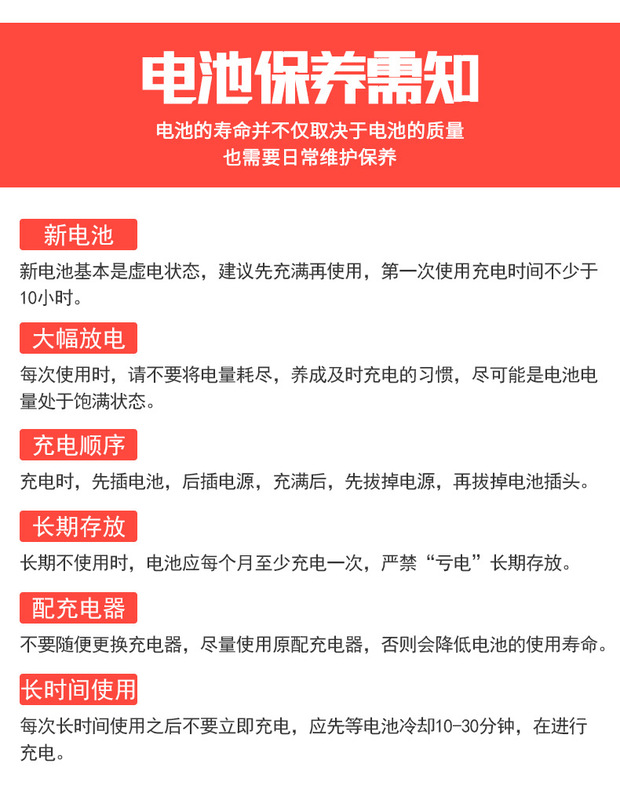 电池保养需知

电池的寿命并不仅取决于电池的质量
也需要日常维护保养

新电池

新电池基本是虚电状态，建议先充满再使用，第一次使用充电时间不少于10小时。

大幅放电

每次使用时，请不要将电量耗尽，养成及时充电的习惯，尽可能是电池电量处于饱满状态。

充电顺序

充电时，先插电池，后插电源，充满后，先拔掉电源，再拔掉电池插头。

长期存放

长期不使用时，电池应每个月至少充电一次，严禁“亏电”长期存放。

配充电器

不要随便更换充电器，尽量使用原配充电器，否则会降低电池的使用寿命。

长时间使用

每次长时间使用之后不要立即充电，应先等电池冷却10-30分钟，在进行充电。